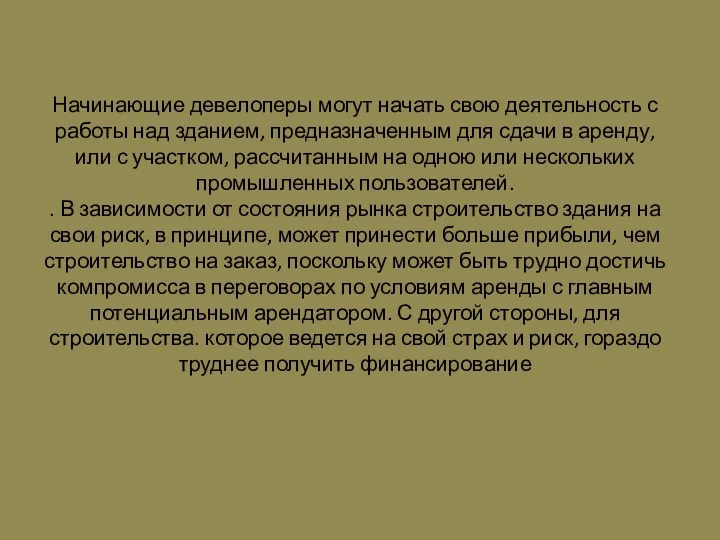 Начинающие девелоперы могут начать свою деятельность с работы над зданием, предназначенным для сдачи в аренду, или с участком, рассчитанным на одною или нескольких промышленных пользователей.
. В зависимости от состояния рынка строительство здания на свои риск, в принципе, может принести больше прибыли, чем строительство на заказ, поскольку может быть трудно достичь компромисса в переговорах по условиям аренды с главным потенциальным арендатором. С другой стороны, для строительства. которое ведется на свой страх и риск, гораздо труднее получить финансирование